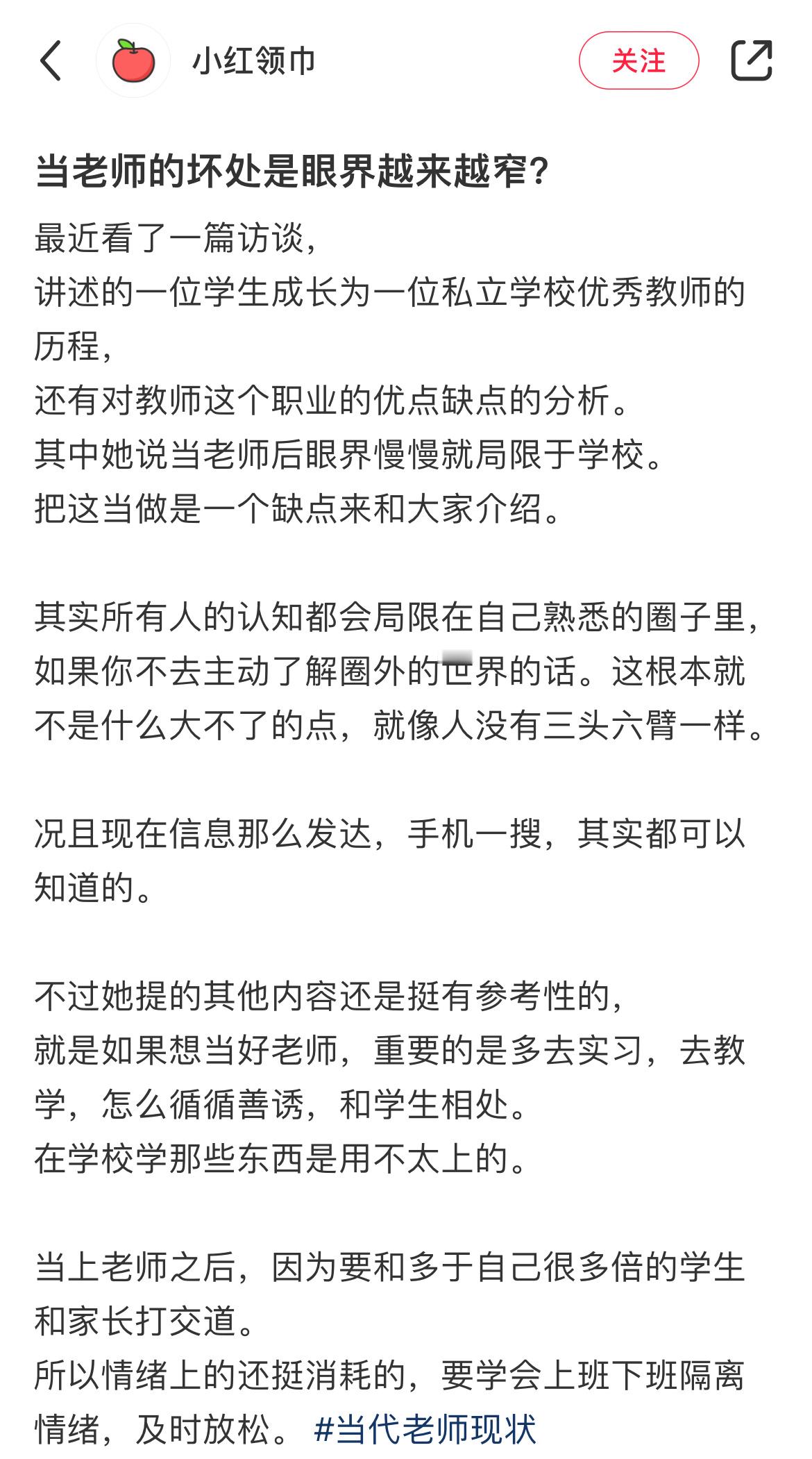 小红领巾

关注

当老师的坏处是眼界越来越窄?

最近看了一篇访谈,
讲述的一位学生成长为一位私立学校优秀教师的历程,
还有对教师这个职业的优点缺点的分析。
其中她说当老师后眼界慢慢就局限于学校。
把这当做是一个缺点来和大家介绍。

其实所有人的认知都会局限在自己熟悉的圈子里,如果你不去主动了解圈外的世界的话。这根本就不是什么大不了的点,就像人没有三头六臂一样。

况且现在信息那么发达,手机一搜,其实都可以知道的。

不过她提的其他内容还是挺有参考性的,
就是如果想当好老师,重要的是多去实习,去教学,怎么循循善诱,和学生相处。
在学校学那些东西是用不太上的。

当上老师之后,因为要和多于自己很多倍的学生和家长打交道。
所以情绪上的还挺消耗的,要学会上班下班隔离情绪,及时放松。 #当代老师现状